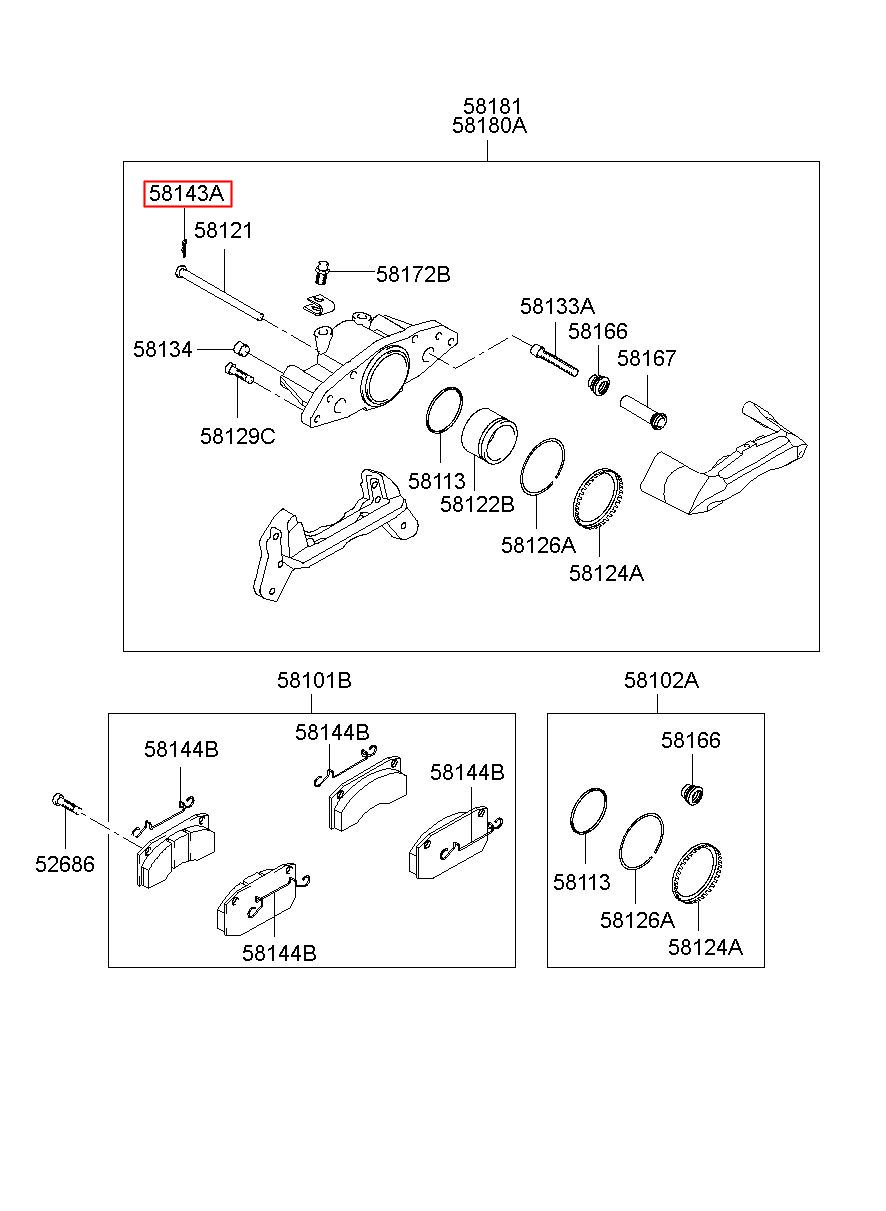 58181
58180A

58143A
58121
58172B
58133A
58166
58167
58134
58129C
58113
58122B
58126A
58124A

58101B
58144B
58144B
58144B
52686
58144B

58102A
58166
58113
58126A
58124A